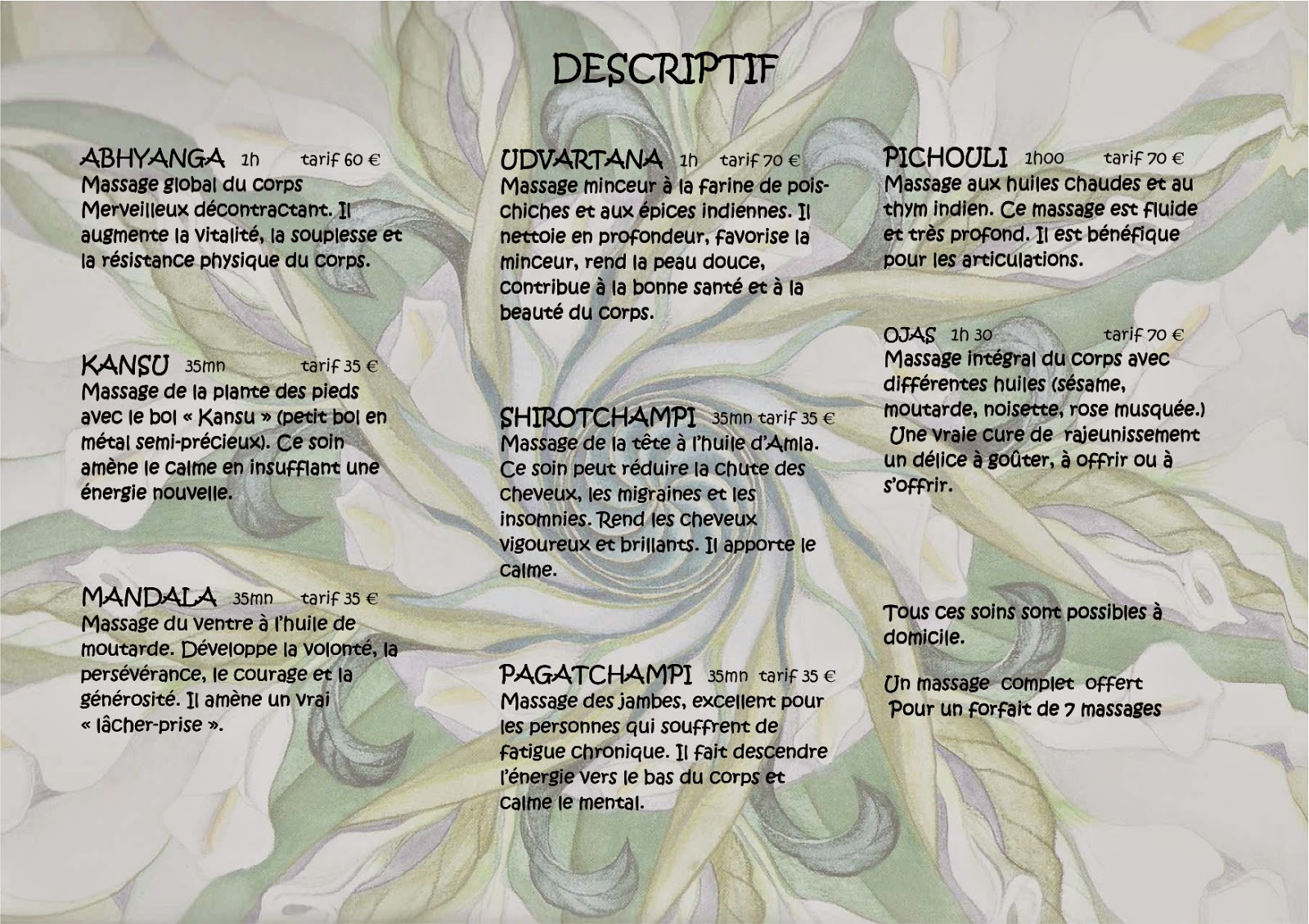 DESCRIPTIF

ABHYANGA 1h tarif 60 €
Massage global du corps
Merveilleux décontractant. Il augmente la vitalité, la souplesse et la résistance physique du corps.

KANSU 35mn tarif 35 €
Massage de la plante des pieds avec le bol « Kansu » (petit bol en métal semi-précieux). Ce soin amène le calme en insufflant une énergie nouvelle.

MANDALA 35mn tarif 35 €
Massage du ventre à l'huile de moutarde. Développe la volonté, la persévérance, le courage et la générosité. Il amène un vrai « lâcher-prise ».

UDVARTANA 1h tarif 70 €
Massage minceur à la farine de pois-chiches et aux épices indiennes. Il nettoie en profondeur, favorise la minceur, rend la peau douce, contribue à la bonne santé et à la beauté du corps.

SHIROTCHAMPI 35mn tarif 35 €
Massage de la tête à l'huile d'Amla. Ce soin peut réduire la chute des cheveux, les migraines et les insomnies. Rend les cheveux vigoureux et brillants. Il apporte le calme.

PAGATCHAMPI 35mn tarif 35 €
Massage des jambes, excellent pour les personnes qui souffrent de fatigue chronique. Il fait descendre l'énergie vers le bas du corps et calme le mental.

PICHOULI 1h00 tarif 70 €
Massage aux huiles chaudes et au thym indien. Ce massage est fluide et très profond. Il est bénéfique pour les articulations.

OJAS 1h 30 tarif 70 €
Massage intégral du corps avec différentes huiles (sésame, moutarde, noisette, rose musquée.) Une vraie cure de rajeunissement un délice à goûter, à offrir ou à s'offrir.

Tous ces soins sont possibles à domicile.

Un massage complet offert Pour un forfait de 7 massages